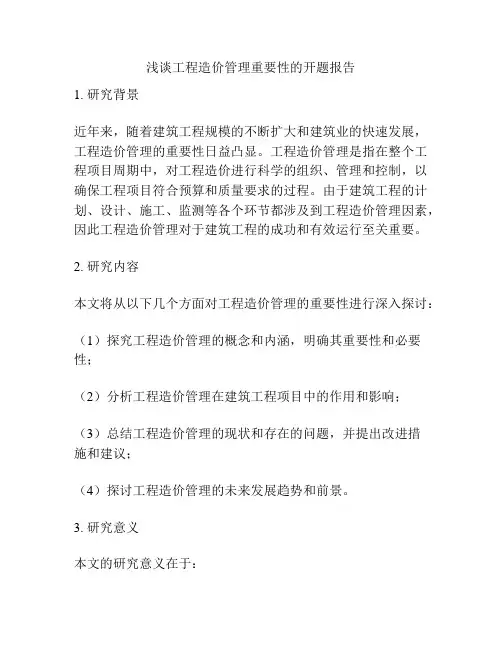 浅谈工程造价管理重要性的开题报告

1. 研究背景

近年来，随着建筑工程规模的不断扩大和建筑业的快速发展，工程造价管理的重要性日益凸显。工程造价管理是指在整个工程项目周期中，对工程造价进行科学的组织、管理和控制，以确保工程项目符合预算和质量要求的过程。由于建筑工程的计划、设计、施工、监测等各个环节都涉及到工程造价管理因素，因此工程造价管理对于建筑工程的成功和有效运行至关重要。

2. 研究内容

本文将从以下几个方面对工程造价管理的重要性进行深入探讨：

（1）探究工程造价管理的概念和内涵，明确其重要性和必要性；

（2）分析工程造价管理在建筑工程项目中的作用和影响；

（3）总结工程造价管理的现状和存在的问题，并提出改进措施和建议；

（4）探讨工程造价管理的未来发展趋势和前景。

3. 研究意义

本文的研究意义在于：